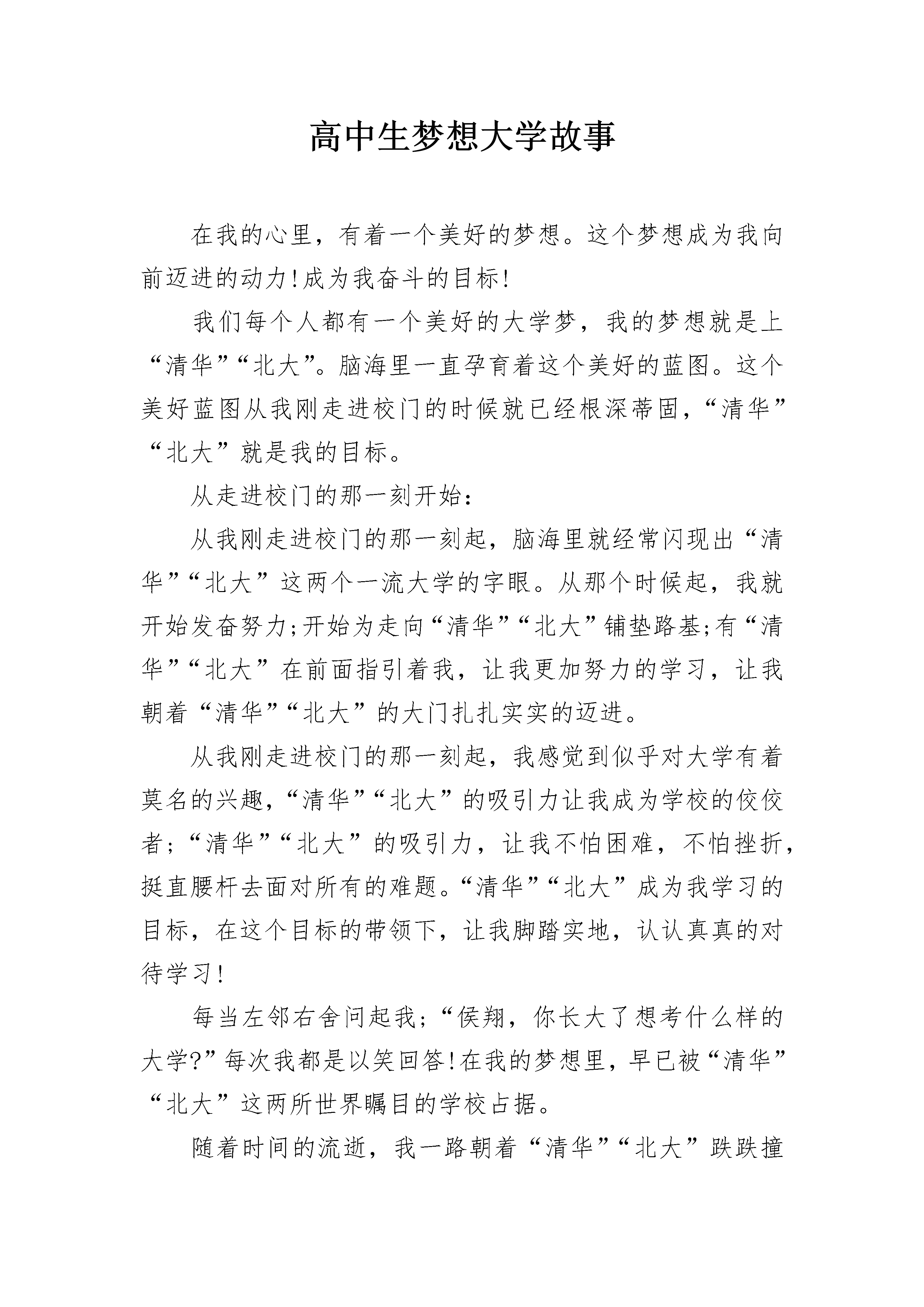 高中生梦想大学故事

在我的心里，有着一个美好的梦想。这个梦想成为我向前迈进的动力!成为我奋斗的目标!

我们每个人都有一个美好的大学梦，我的梦想就是上“清华”“北大”。脑海里一直孕育着这个美好的蓝图。这个美好蓝图从我刚走进校门的时候就已经根深蒂固，“清华”“北大”就是我的目标。

从走进校门的那一刻开始：

从我刚走进校门的那一刻起，脑海里就经常闪现出“清华”“北大”这两个一流大学的字眼。从那个时候起，我就开始发奋努力;开始为走向“清华”“北大”铺垫路基;有“清华”“北大”在前面指引着我，让我更加努力的学习，让我朝着“清华”“北大”的大门扎扎实实的迈进。

从我刚走进校门的那一刻起，我感觉到似乎对大学有着莫名的兴趣，“清华”“北大”的吸引力让我成为学校的佼佼者;“清华”“北大”的吸引力，让我不怕困难，不怕挫折，挺直腰杆去面对所有的难题。“清华”“北大”成为我学习的目标，在这个目标的带领下，让我脚踏实地，认认真真的对待学习!

每当左邻右舍问起我;“侯翔，你长大了想考什么样的大学?”每次我都是以笑回答!在我的梦想里，早已被“清华”“北大”这两所世界瞩目的学校占据。

随着时间的流逝，我一路朝着“清华”“北大”跌跌撞